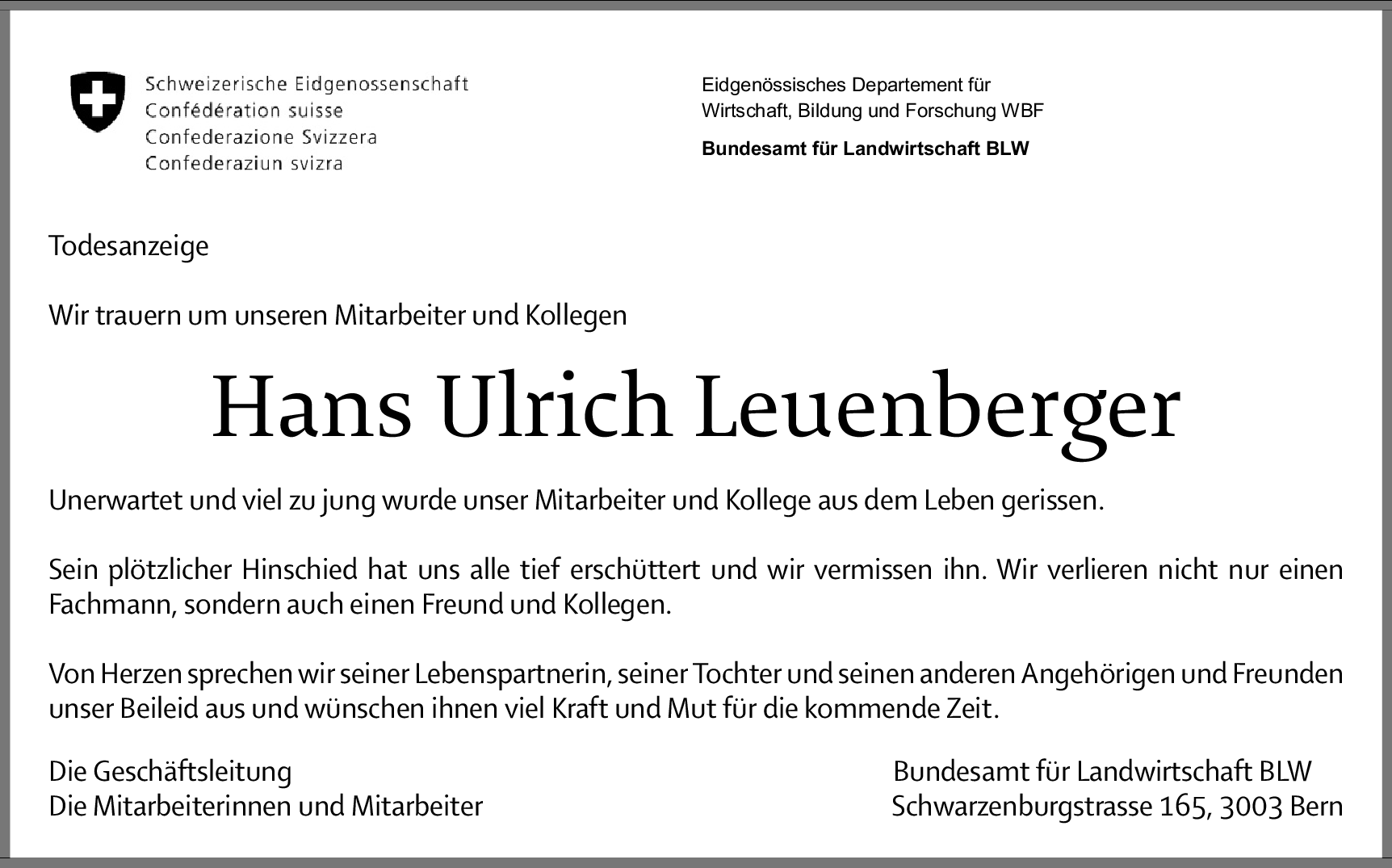 Schweizerische Eidgenossenschaft
Confédération suisse
Confederazione Svizzera
Confederaziun svizra

Eidgenössisches Departement für Wirtschaft, Bildung und Forschung WBF

Bundesamt für Landwirtschaft BLW

Todesanzeige

Wir trauern um unseren Mitarbeiter und Kollegen

Hans Ulrich Leuenberger

Unerwartet und viel zu jung wurde unser Mitarbeiter und Kollege aus dem Leben gerissen.

Sein plötzlicher Hinschied hat uns alle tief erschüttert und wir vermissen ihn. Wir verlieren nicht nur einen Fachmann, sondern auch einen Freund und Kollegen.

Von Herzen sprechen wir seiner Lebenspartnerin, seiner Tochter und seinen anderen Angehörigen und Freunden unser Beileid aus und wünschen ihnen viel Kraft und Mut für die kommende Zeit.

Die Geschäftsleitung
Die Mitarbeiterinnen und Mitarbeiter

Bundesamt für Landwirtschaft BLW
Schwarzenburgstrasse 165, 3003 Bern